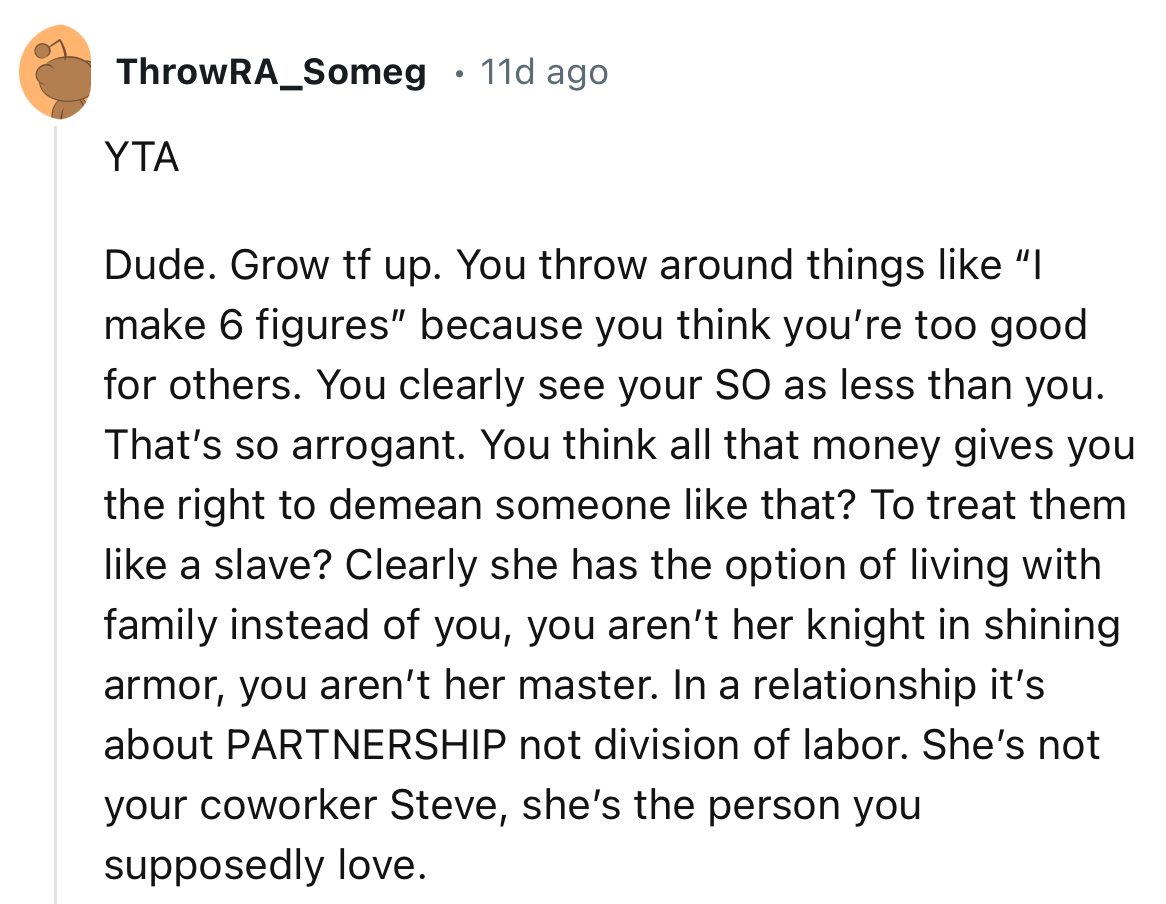 ThrowRA_Someg • 11d ago

YTA

Dude. Grow tf up. You throw around things like “I make 6 figures” because you think you’re too good for others. You clearly see your SO as less than you. That’s so arrogant. You think all that money gives you the right to demean someone like that? To treat them like a slave? Clearly she has the option of living with family instead of you, you aren’t her knight in shining armor, you aren’t her master. In a relationship it’s about PARTNERSHIP not division of labor. She’s not your coworker Steve, she’s the person you supposedly love.